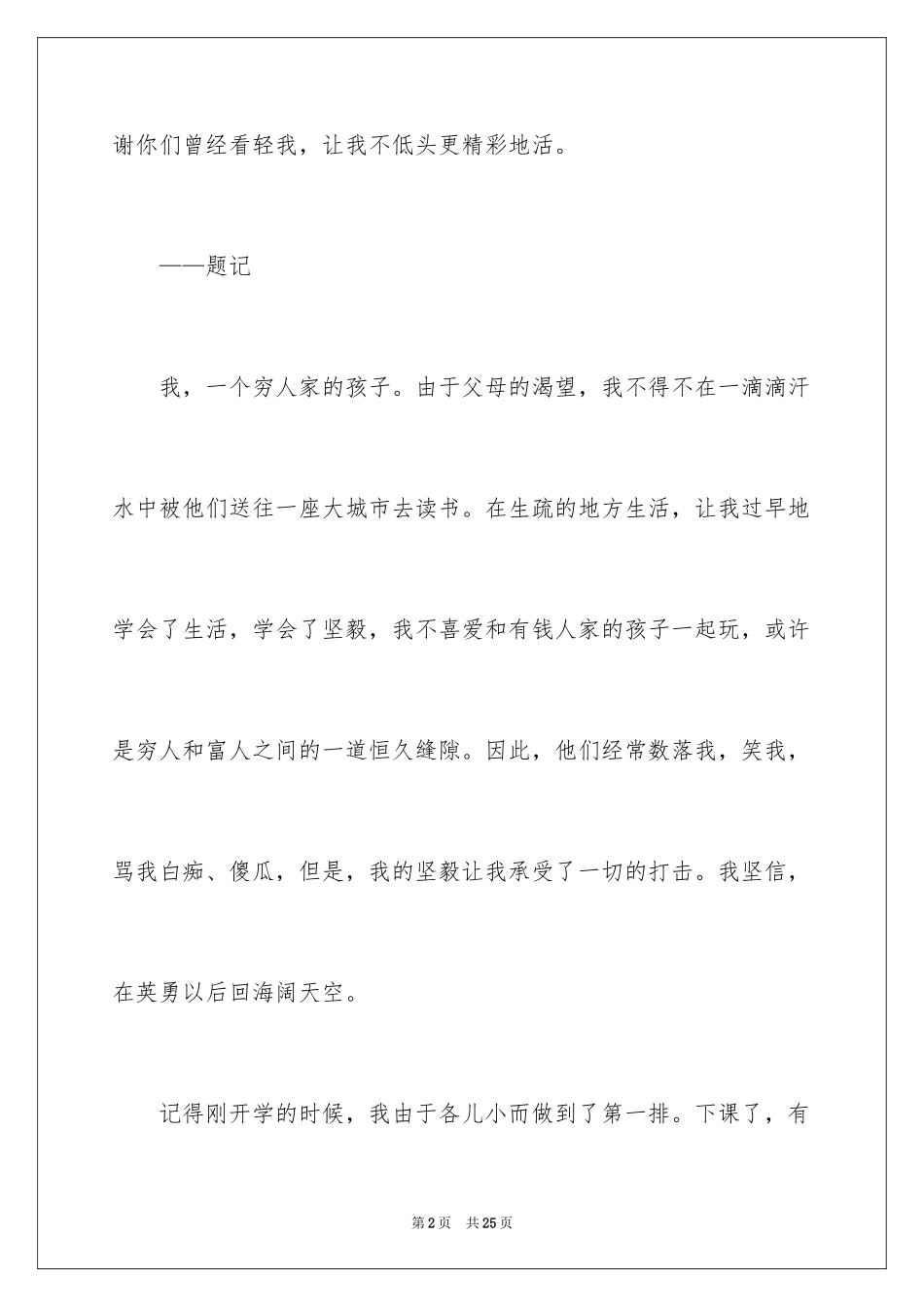 谢你们曾经看轻我，让我不低头更精彩地活。

——题记

我，一个穷人家的孩子。由于父母的渴望，我不得不在一滴滴汗水中被他们送往一座大城市去读书。在生疏的地方生活，让我过早地学会了生活，学会了坚毅，我不喜爱和有钱人家的孩子一起玩，或许是穷人和富人之间的一道恒久缝隙。因此，他们经常数落我，笑我，骂我白痴、傻瓜，但是，我的坚毅让我承受了一切的打击。我坚信，在英勇以后回海阔天空。

记得刚开学的时候，我由于各儿小而做到了第一排。下课了，有

第2页 共25页